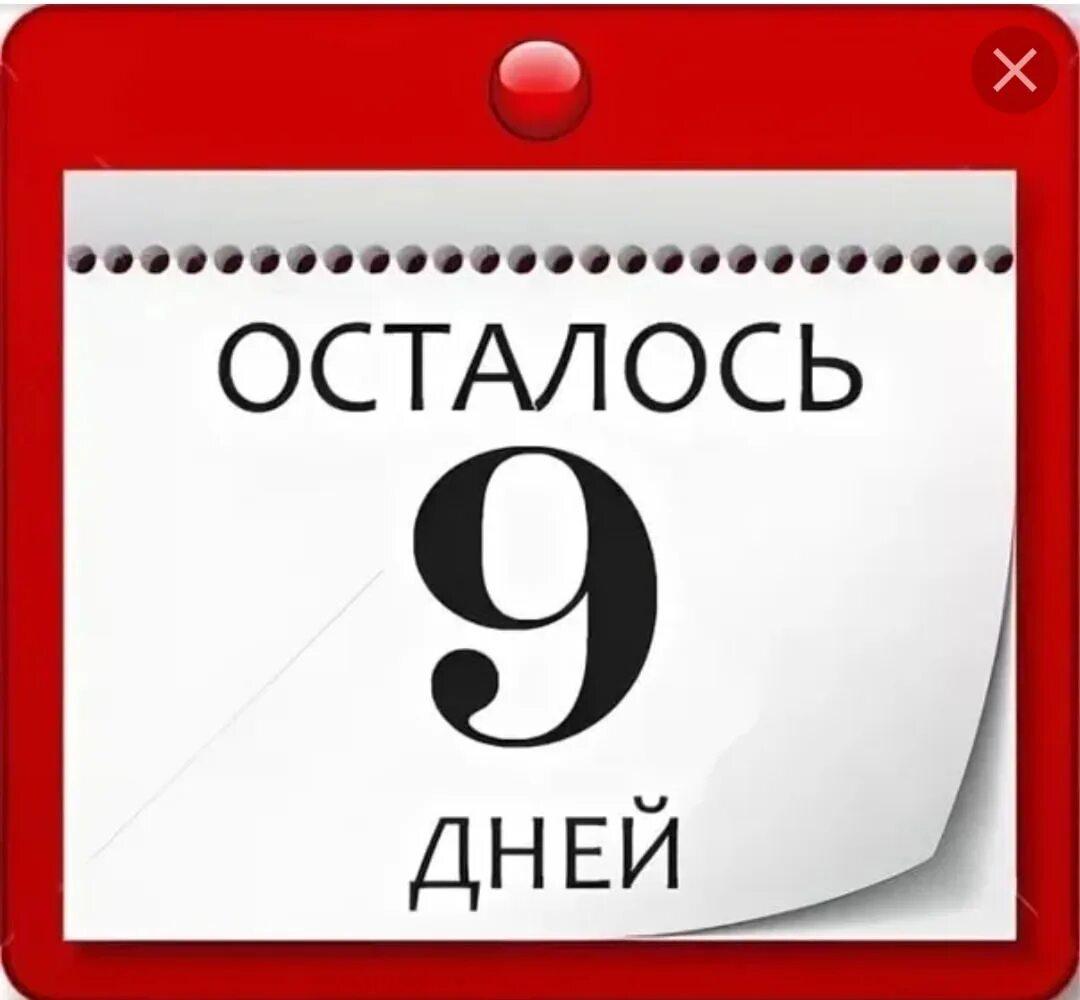 ОСТАЛОСЬ
9
ДНЕЙ